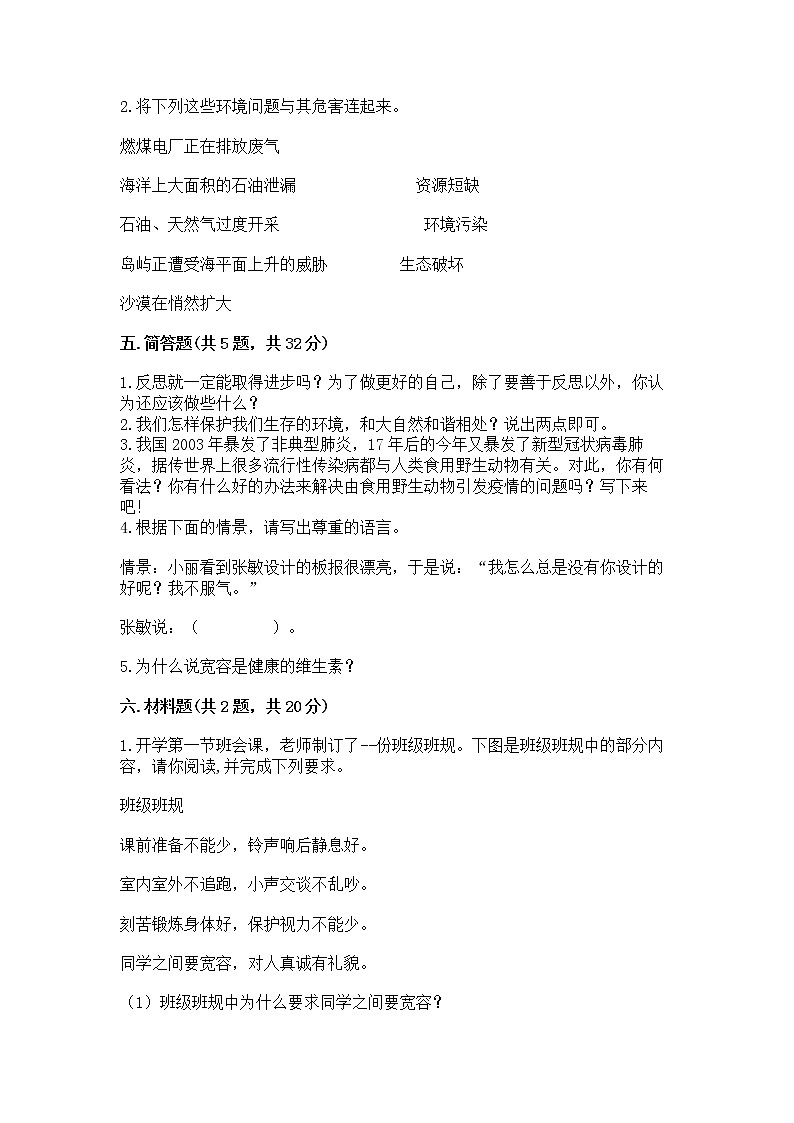 2.将下列这些环境问题与其危害连起来。

燃煤电厂正在排放废气

海洋上大面积的石油泄漏　　资源短缺

石油、天然气过度开采　　环境污染

岛屿正遭受海平面上升的威胁　　生态破坏

沙漠在悄然扩大

五.简答题(共5题，共32分)

1.反思就一定能取得进步吗？为了做更好的自己，除了要善于反思以外，你认为还应该做些什么？
2.我们怎样保护我们生存的环境，和大自然和谐相处？说出两点即可。
3.我国2003年暴发了非典型肺炎，17年后的今年又暴发了新型冠状病毒肺炎，据传世界上很多流行性传染病都与人类食用野生动物有关。对此，你有何看法？你有什么好的办法来解决由食用野生动物引发疫情的问题吗？写下来吧!
4.根据下面的情景，请写出尊重的语言。

情景：小丽看到张敏设计的板报很漂亮，于是说：“我怎么总是没有你设计的好呢？我不服气。”

张敏说：（　　　　）。

5.为什么说宽容是健康的维生素？

六.材料题(共2题，共20分)

1.开学第一节班会课，老师制订了--份班级班规。下图是班级班规中的部分内容，请你阅读,并完成下列要求。

班级班规

课前准备不能少，铃声响后静息好。

室内室外不追跑，小声交谈不乱吵。

刻苦锻炼身体好，保护视力不能少。

同学之间要宽容，对人真诚有礼貌。

（1）班级班规中为什么要求同学之间要宽容？